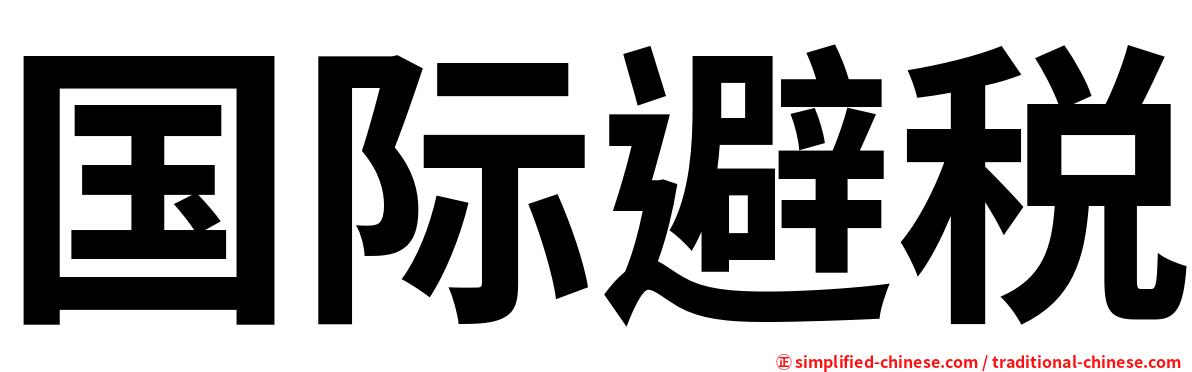 国际避税

㊣ simplified-chinese.com / traditional-chinese.com